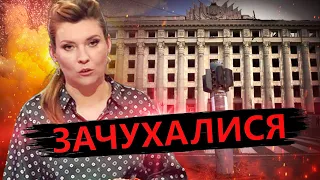 ЗАЧУХАЛИСЯ